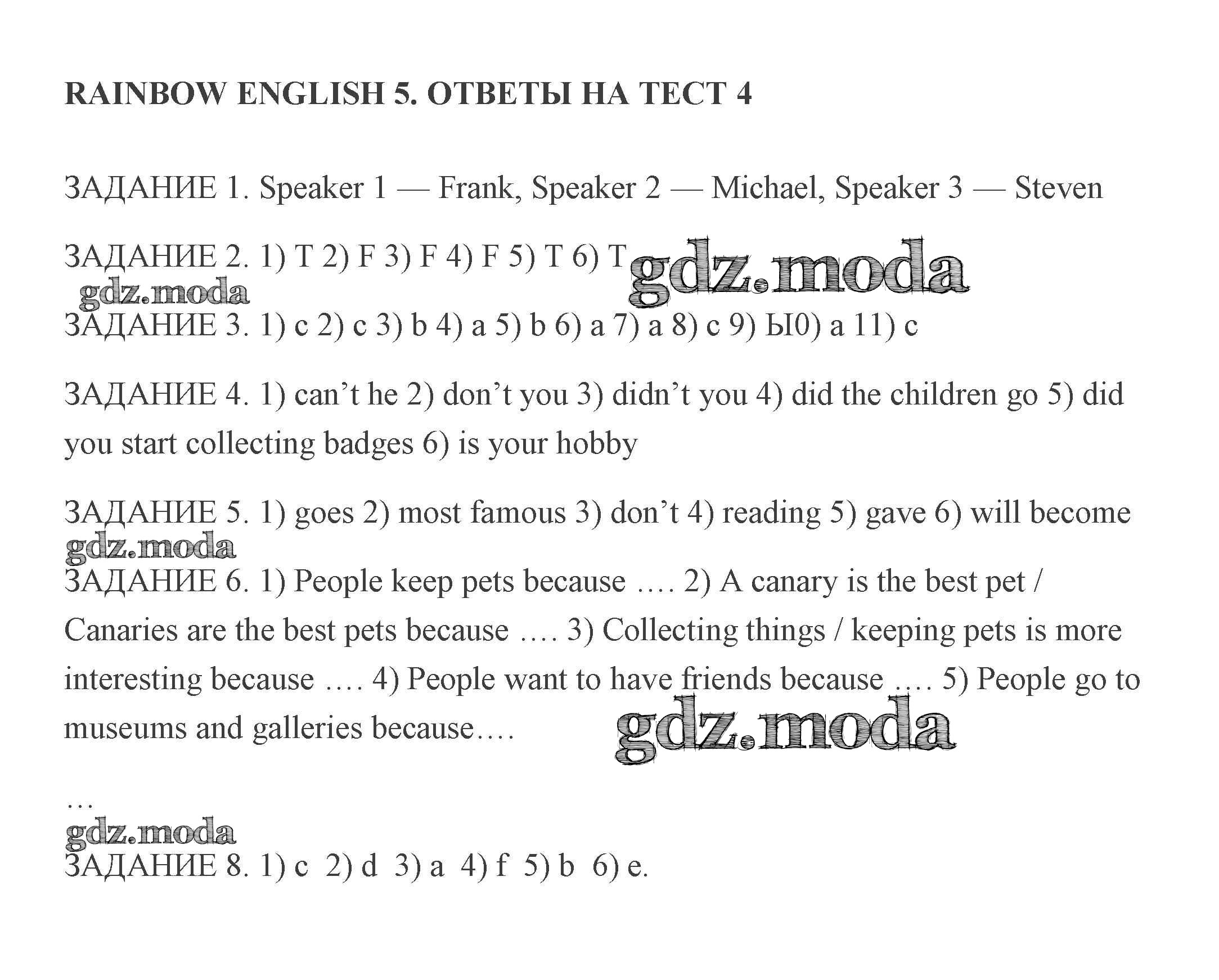 RAINBOW ENGLISH 5. ОТВЕТЫ НА ТЕСТ 4

ЗАДАНИЕ 1. Speaker 1 — Frank, Speaker 2 — Michael, Speaker 3 — Steven

ЗАДАНИЕ 2. 1) T 2) F 3) F 4) F 5) T 6) T gdz.moda

gdz.moda

ЗАДАНИЕ 3. 1) c 2) c 3) b 4) a 5) b 6) a 7) a 8) c 9) Ы0) a 11) c

ЗАДАНИЕ 4. 1) can’t he 2) don’t you 3) didn’t you 4) did the children go 5) did you start collecting badges 6) is your hobby

ЗАДАНИЕ 5. 1) goes 2) most famous 3) don’t 4) reading 5) gave 6) will become

gdz.moda

ЗАДАНИЕ 6. 1) People keep pets because …. 2) A canary is the best pet / Canaries are the best pets because …. 3) Collecting things / keeping pets is more interesting because …. 4) People want to have friends because …. 5) People go to museums and galleries because….

gdz.moda

…

gdz.moda

ЗАДАНИЕ 8. 1) c 2) d 3) a 4) f 5) b 6) e.